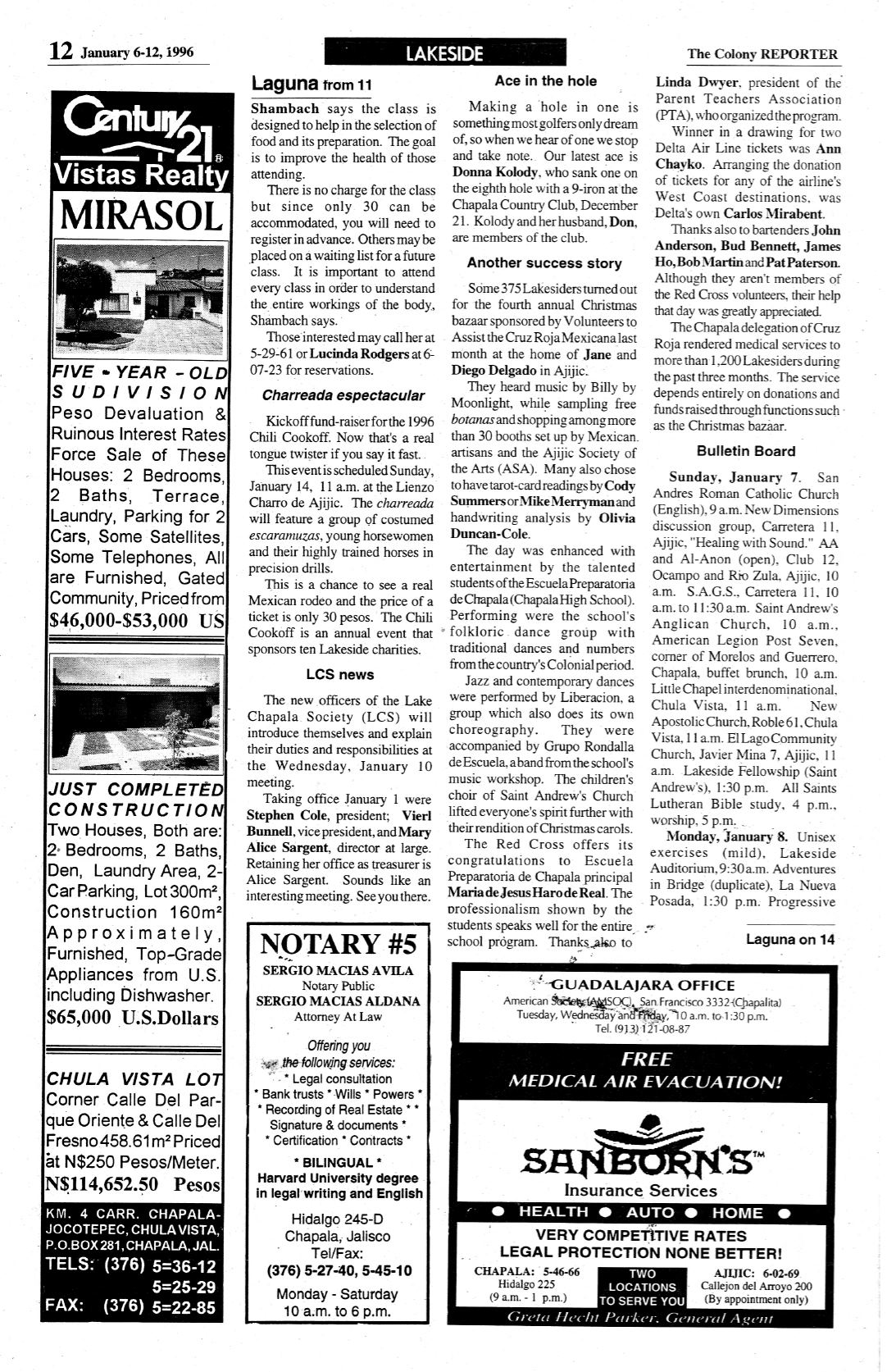 12 January 6-12, 1996

LAKESIDE

The Colony REPORTER

Century 21 Vistas Realty

MIRASOL

FIVE - YEAR - OLD SUDIVISION Peso Devaluation & Ruinous Interest Rates Force Sale of These Houses: 2 Bedrooms, 2 Baths, Terrace, Laundry, Parking for 2 Cars, Some Satellites, Some Telephones, All are Furnished, Gated Community, Priced from $46,000-$53,000 US

JUST COMPLETED CONSTRUCTION Two Houses, Both are: 2 Bedrooms, 2 Baths, Den, Laundry Area, 2-Car Parking, Lot 300m², Construction 160m² Approximately, Furnished, Top-Grade Appliances from U.S. including Dishwasher. $65,000 U.S.Dollars

CHULA VISTA LOT Corner Calle Del Parque Oriente & Calle Del Fresno 458.61m² Priced at N$250 Pesos/Meter. N$114,652.50 Pesos

KM. 4 CARR. CHAPALA-JOCOTEPEC, CHULA VISTA, P.O.BOX 281, CHAPALA, JAL.
TELS: (376) 5=36-12
5=25-29
FAX: (376) 5=22-85

Laguna from 11

Shambach says the class is designed to help in the selection of food and its preparation. The goal is to improve the health of those attending.

There is no charge for the class but since only 30 can be accommodated, you will need to register in advance. Others may be placed on a waiting list for a future class. It is important to attend every class in order to understand the entire workings of the body, Shambach says.

Those interested may call her at 5-29-61 or Lucinda Rodgers at 6-07-23 for reservations.

Charreada espectacular

Kickoff fund-raiser for the 1996 Chili Cookoff. Now that's a real tongue twister if you say it fast.

This event is scheduled Sunday, January 14, 11 a.m. at the Lienzo Charro de Ajijic. The charreada will feature a group of costumed escaramuzas, young horsewomen and their highly trained horses in precision drills.

This is a chance to see a real Mexican rodeo and the price of a ticket is only 30 pesos. The Chili Cookoff is an annual event that sponsors ten Lakeside charities.

LCS news

The new officers of the Lake Chapala Society (LCS) will introduce themselves and explain their duties and responsibilities at the Wednesday, January 10 meeting.

Taking office January 1 were Stephen Cole, president; Vierl Bunnell, vice president, and Mary Alice Sargent, director at large. Retaining her office as treasurer is Alice Sargent. Sounds like an interesting meeting. See you there.

NOTARY #5
SERGIO MACIAS AVILA
Notary Public
SERGIO MACIAS ALDANA
Attorney At Law
Offering you the following services:
* Legal consultation
* Bank trusts * Wills * Powers *
* Recording of Real Estate * *
Signature & documents *
* Certification * Contracts *
* BILINGUAL *
Harvard University degree in legal writing and English
Hidalgo 245-D
Chapala, Jalisco
Tel/Fax:
(376) 5-27-40, 5-45-10
Monday - Saturday
10 a.m. to 6 p.m.

Ace in the hole

Making a hole in one is something most golfers only dream of, so when we hear of one we stop and take note. Our latest ace is Donna Kolody, who sank one on the eighth hole with a 9-iron at the Chapala Country Club, December 21. Kolody and her husband, Don, are members of the club.

Another success story

Some 375 Lakesiders turned out for the fourth annual Christmas bazaar sponsored by Volunteers to Assist the Cruz Roja Mexicana last month at the home of Jane and Diego Delgado in Ajijic.

They heard music by Billy by Moonlight, while sampling free botanas and shopping among more than 30 booths set up by Mexican artisans and the Ajijic Society of the Arts (ASA). Many also chose to have tarot-card readings by Cody Summers or Mike Merryman and handwriting analysis by Olivia Duncan-Cole.

The day was enhanced with entertainment by the talented students of the Escuela Preparatoria de Chapala (Chapala High School). Performing were the school's folkloric dance group with traditional dances and numbers from the country's Colonial period.

Jazz and contemporary dances were performed by Liberacion, a group which also does its own choreography. They were accompanied by Grupo Rondalla de Escuela, a band from the school's music workshop. The children's choir of Saint Andrew's Church lifted everyone's spirit further with their rendition of Christmas carols.

The Red Cross offers its congratulations to Escuela Preparatoria de Chapala principal Maria de Jesus Haro de Real. The professionalism shown by the students speaks well for the entire school program. Thanks also to

Linda Dwyer, president of the Parent Teachers Association (PTA), who organized the program.

Winner in a drawing for two Delta Air Line tickets was Ann Chayko. Arranging the donation of tickets for any of the airline's West Coast destinations, was Delta's own Carlos Mirabent.

Thanks also to bartenders John Anderson, Bud Bennett, James Ho, Bob Martin and Pat Paterson. Although they aren't members of the Red Cross volunteers, their help that day was greatly appreciated.

The Chapala delegation of Cruz Roja rendered medical services to more than 1,200 Lakesiders during the past three months. The service depends entirely on donations and funds raised through functions such as the Christmas bazaar.

Bulletin Board

Sunday, January 7. San Andres Roman Catholic Church (English), 9 a.m. New Dimensions discussion group, Carretera 11, Ajijic, "Healing with Sound." AA and Al-Anon (open), Club 12, Ocampo and Rio Zula, Ajijic, 10 a.m. S.A.G.S., Carretera 11, 10 a.m. to 11:30 a.m. Saint Andrew's Anglican Church, 10 a.m., American Legion Post Seven, corner of Morelos and Guerrero, Chapala, buffet brunch, 10 a.m. Little Chapel interdenominational, Chula Vista, 11 a.m. New Apostolic Church, Roble 61, Chula Vista, 11 a.m. El Lago Community Church, Javier Mina 7, Ajijic, 11 a.m. Lakeside Fellowship (Saint Andrew's), 1:30 p.m. All Saints Lutheran Bible study, 4 p.m., worship, 5 p.m.

Monday, January 8. Unisex exercises (mild), Lakeside Auditorium, 9:30 a.m. Adventures in Bridge (duplicate), La Nueva Posada, 1:30 p.m. Progressive

Laguna on 14

GUADALAJARA OFFICE
American Society (AMSOC), San Francisco 3332 (Chapalita)
Tuesday, Wednesday and Friday, 10 a.m. to 1:30 p.m.
Tel. (913) 121-08-87
FREE
MEDICAL AIR EVACUATION!
SANBORN'S™
Insurance Services
● HEALTH ● AUTO ● HOME ●
VERY COMPETITIVE RATES
LEGAL PROTECTION NONE BETTER!
CHAPALA: 5-46-66
Hidalgo 225
(9 a.m. - 1 p.m.)
TWO LOCATIONS TO SERVE YOU
AJIJIC: 6-02-69
Callejon del Arroyo 200
(By appointment only)
Greta Hecht Parker, General Agent